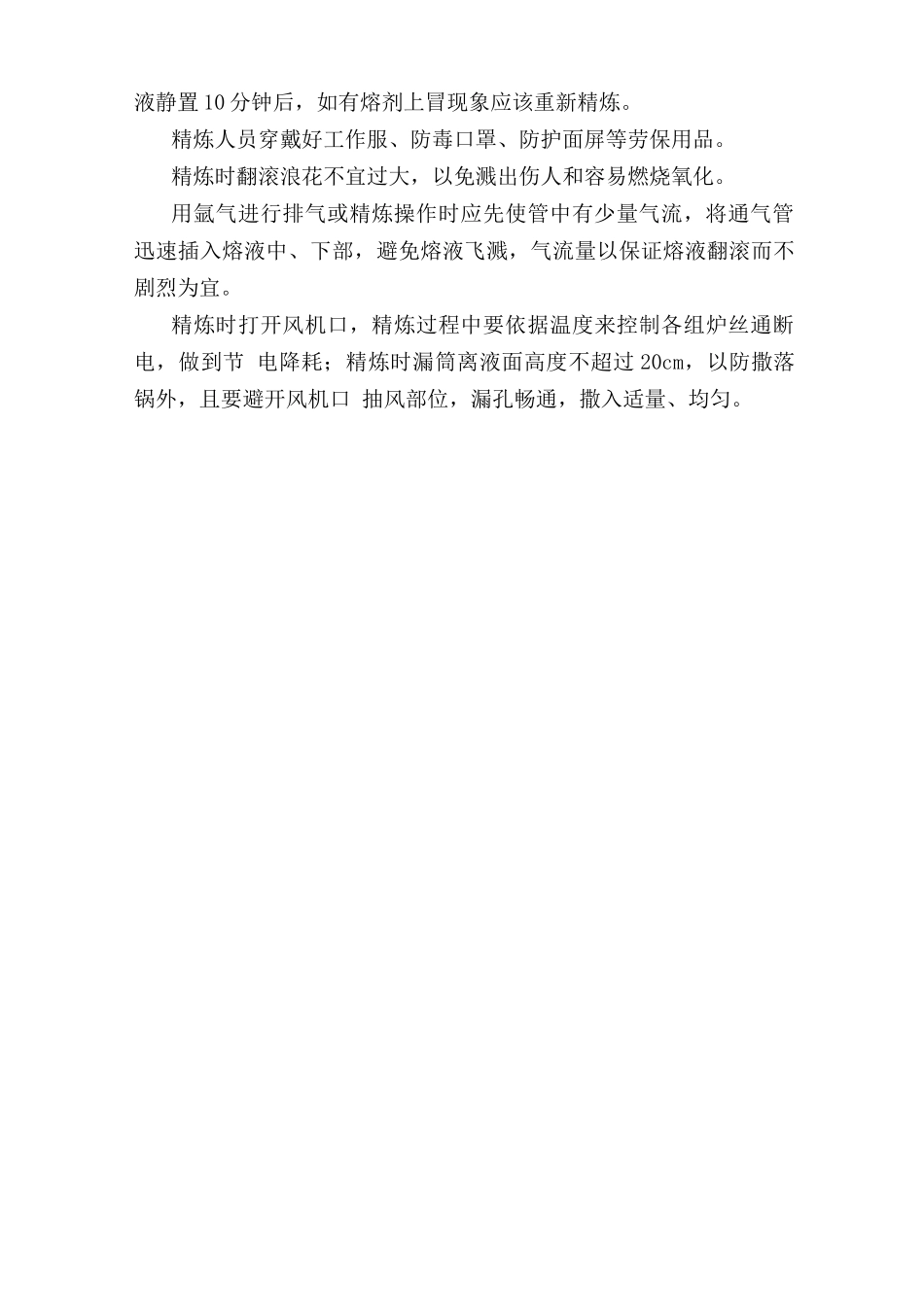 液静置10分钟后，如有熔剂上冒现象应该重新精炼。

精炼人员穿戴好工作服、防毒口罩、防护面屏等劳保用品。

精炼时翻滚浪花不宜过大，以免溅出伤人和容易燃烧氧化。

用氩气进行排气或精炼操作时应先使管中有少量气流，将通气管迅速插入熔液中、下部，避免熔液飞溅，气流量以保证熔液翻滚而不剧烈为宜。

精炼时打开风机口，精炼过程中要依据温度来控制各组炉丝通断电，做到节 电降耗；精炼时漏筒离液面高度不超过20cm，以防撒落锅外，且要避开风机口 抽风部位，漏孔畅通，撒入适量、均匀。